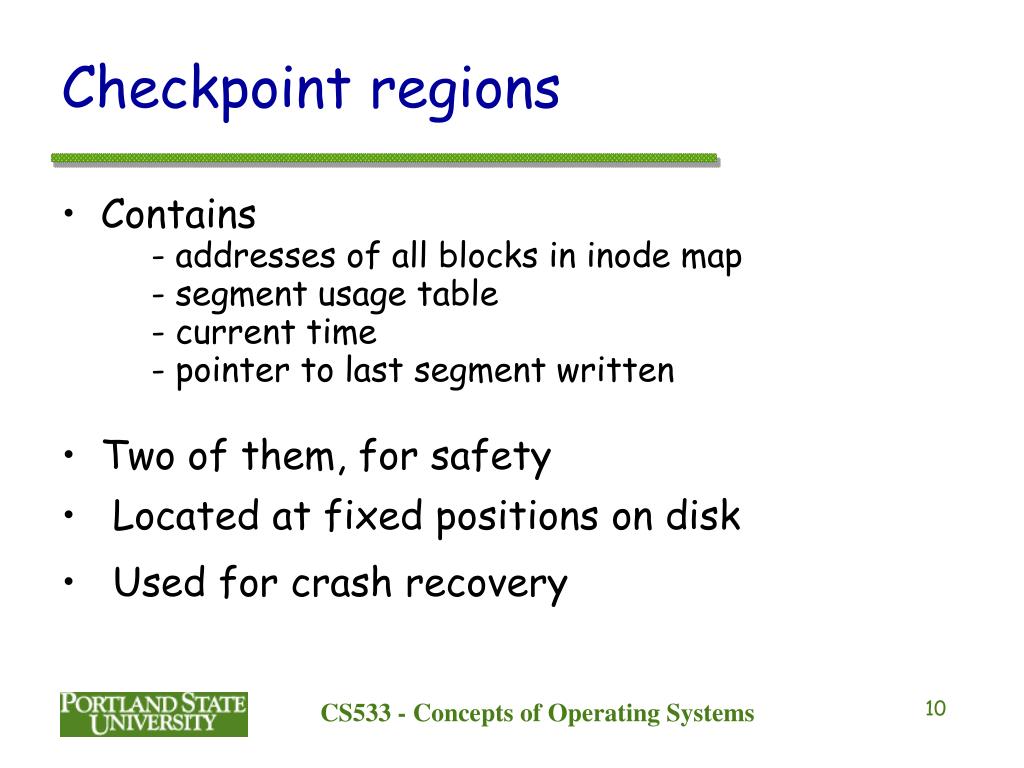 Checkpoint regions

• Contains
- addresses of all blocks in inode map
- segment usage table
- current time
- pointer to last segment written

• Two of them, for safety
• Located at fixed positions on disk
• Used for crash recovery

PORTLAND STATE UNIVERSITY

CS533 - Concepts of Operating Systems

10